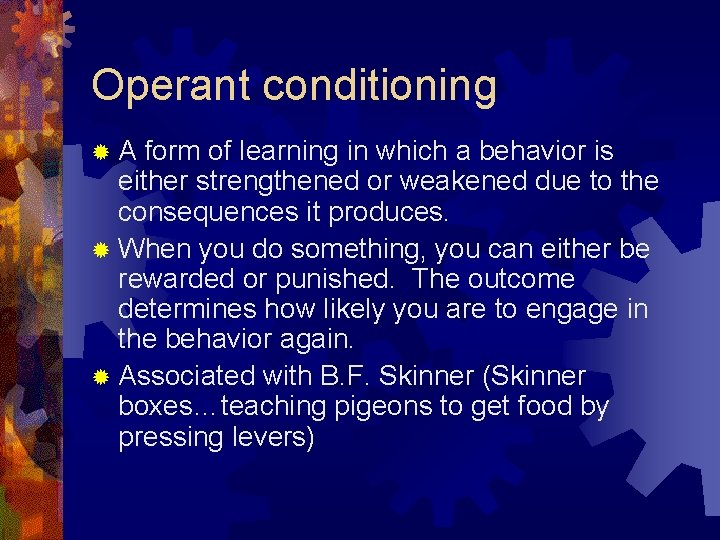 Operant conditioning

A form of learning in which a behavior is either strengthened or weakened due to the consequences it produces.

When you do something, you can either be rewarded or punished.  The outcome determines how likely you are to engage in the behavior again.

Associated with B.F. Skinner (Skinner boxes…teaching pigeons to get food by pressing levers)